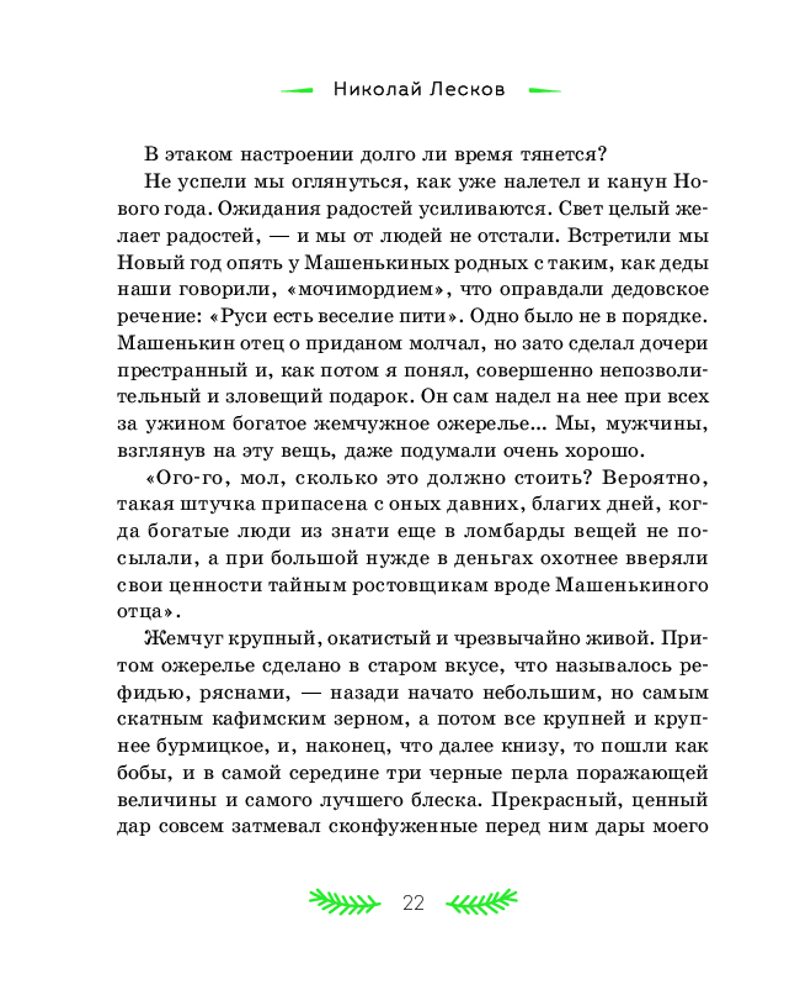 Николай Лесков

В этаком настроении долго ли время тянется?

Не успели мы оглянуться, как уже налетел и канун Нового года. Ожидания радостей усиливаются. Свет целый желает радостей, — и мы от людей не отстали. Встретили мы Новый год опять у Машенькиных родных с таким, как деды наши говорили, «мочимордием», что оправдали дедовское речение: «Руси есть веселие пити». Одно было не в порядке. Машенькин отец о приданом молчал, но зато сделал дочери престранный и, как потом я понял, совершенно непозволительный и зловещий подарок. Он сам надел на нее при всех за ужином богатое жемчужное ожерелье... Мы, мужчины, взглянув на эту вещь, даже подумали очень хорошо.

«Ого-го, мол, сколько это должно стоить? Вероятно, такая штучка припасена с оных давних, благих дней, когда богатые люди из знати еще в ломбарды вещей не посылали, а при большой нужде в деньгах охотнее вверяли свои ценности тайным ростовщикам вроде Машенькиного отца».

Жемчуг крупный, окатистый и чрезвычайно живой. Притом ожерелье сделано в старом вкусе, что называлось рефидью, ряснами, — назади начато небольшим, но самым скатным кафимским зерном, а потом все крупней и крупнее бурмицкое, и, наконец, что далее книзу, то пошли как бобы, и в самой середине три черные перла поражающей величины и самого лучшего блеска. Прекрасный, ценный дар совсем затмевал сконфуженные перед ним дары моего

22